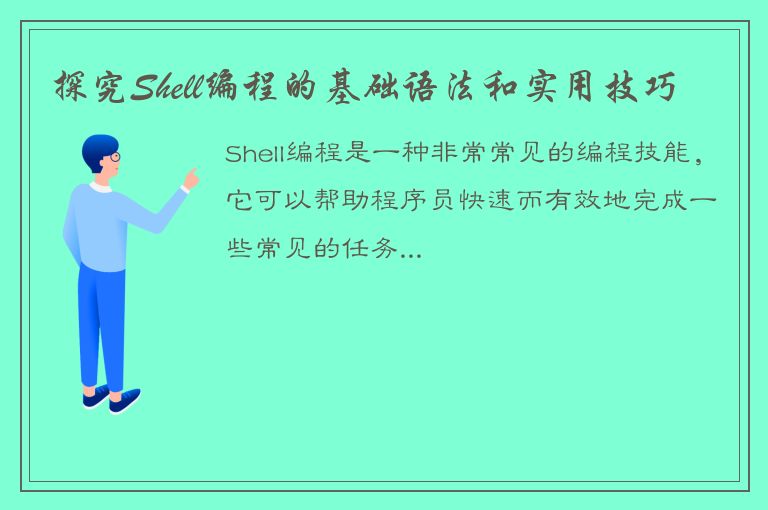 探究Shell编程的基础语法和实用技巧

Shell编程是一种非常常见的编程技能，它可以帮助程序员快速而有效地完成一些常见的任务...